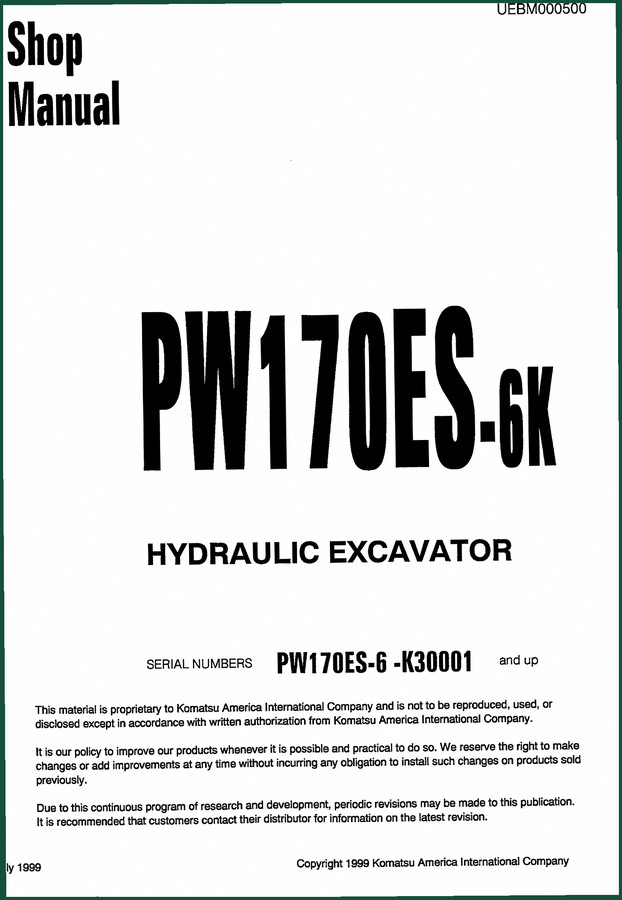 UEBM000500

Shop Manual

PW170ES-6K

HYDRAULIC EXCAVATOR

SERIAL NUMBERS PW170ES-6 -K30001 and up

This material is proprietary to Komatsu America International Company and is not to be reproduced, used, or disclosed except in accordance with written authorization from Komatsu America International Company.

It is our policy to improve our products whenever it is possible and practical to do so. We reserve the right to make changes or add improvements at any time without incurring any obligation to install such changes on products sold previously.

Due to this continuous program of research and development, periodic revisions may be made to this publication. It is recommended that customers contact their distributor for information on the latest revision.

ly 1999

Copyright 1999 Komatsu America International Company